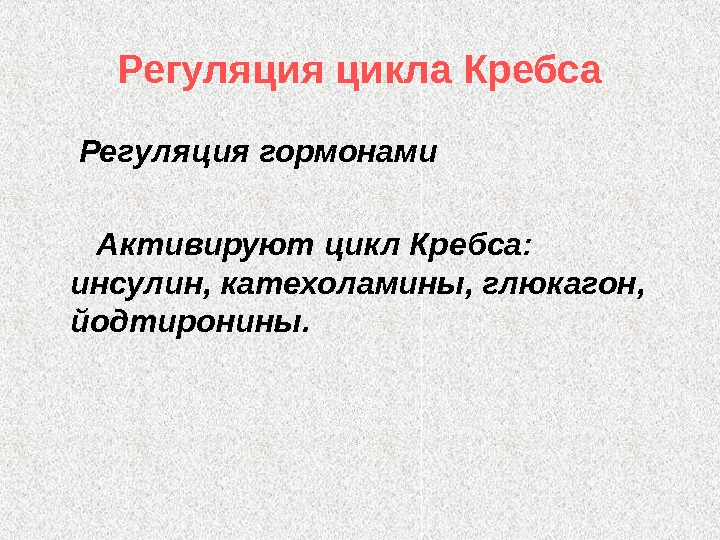 Регуляция цикла Кребса

Регуляция гормонами

Активируют цикл Кребса: инсулин, катехоламины, глюкагон, йодтиронины.